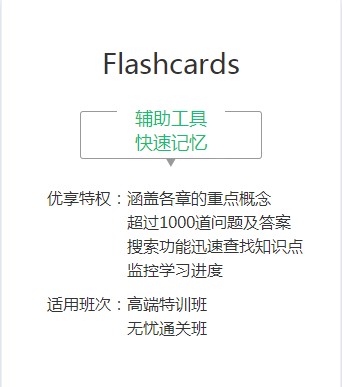 Flashcards

辅助工具
快速记忆

优享特权：涵盖各章的重点概念
超过1000道问题及答案
搜索功能迅速查找知识点
监控学习进度

适用班次：高端特训班
无忧通关班